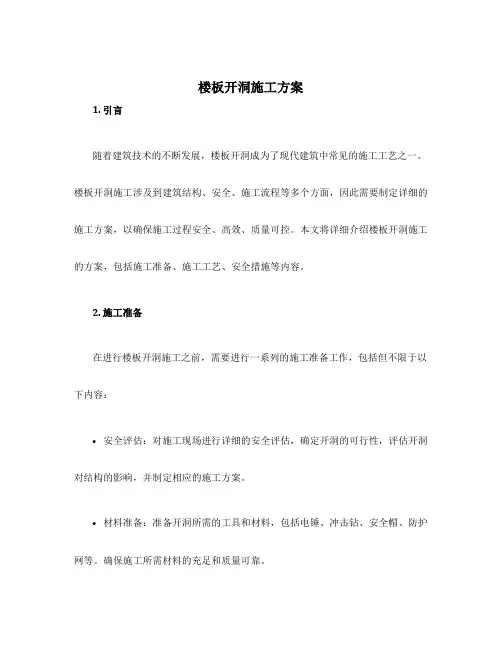 楼板开洞施工方案

1. 引言

随着建筑技术的不断发展，楼板开洞成为了现代建筑中常见的施工工艺之一。楼板开洞施工涉及到建筑结构、安全、施工流程等多个方面，因此需要制定详细的施工方案，以确保施工过程安全、高效、质量可控。本文将详细介绍楼板开洞施工的方案，包括施工准备、施工工艺、安全措施等内容。

2. 施工准备

在进行楼板开洞施工之前，需要进行一系列的施工准备工作，包括但不限于以下内容：

• 安全评估：对施工现场进行详细的安全评估，确定开洞的可行性，评估开洞对结构的影响，并制定相应的施工方案。

• 材料准备：准备开洞所需的工具和材料，包括电锤、冲击钻、安全帽、防护网等。确保施工所需材料的充足和质量可靠。